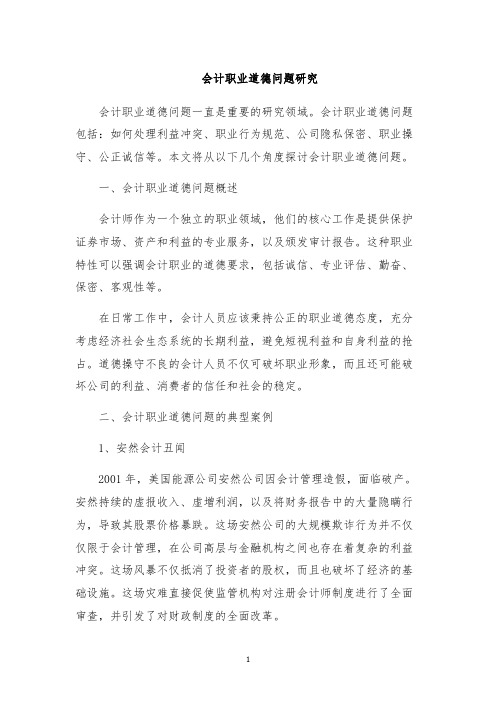 会计职业道德问题研究

会计职业道德问题一直是重要的研究领域。会计职业道德问题包括：如何处理利益冲突、职业行为规范、公司隐私保密、职业操守、公正诚信等。本文将从以下几个角度探讨会计职业道德问题。

一、会计职业道德问题概述

会计师作为一个独立的职业领域，他们的核心工作是提供保护证券市场、资产和利益的专业服务，以及颁发审计报告。这种职业特性可以强调会计职业的道德要求，包括诚信、专业评估、勤奋、保密、客观性等。

在日常工作中，会计人员应该秉持公正的职业道德态度，充分考虑经济社会生态系统的长期利益，避免短视利益和自身利益的抢占。道德操守不良的会计人员不仅可破坏职业形象，而且还可能破坏公司的利益、消费者的信任和社会的稳定。

二、会计职业道德问题的典型案例

1、安然会计丑闻

2001 年，美国能源公司安然公司因会计管理造假，面临破产。安然持续的虚报收入、虚增利润，以及将财务报告中的大量隐瞒行为，导致其股票价格暴跌。这场安然公司的大规模欺诈行为并不仅仅限于会计管理，在公司高层与金融机构之间也存在着复杂的利益冲突。这场风暴不仅抵消了投资者的股权，而且也破坏了经济的基础设施。这场灾难直接促使监管机构对注册会计师制度进行了全面审查，并引发了对财政制度的全面改革。

1